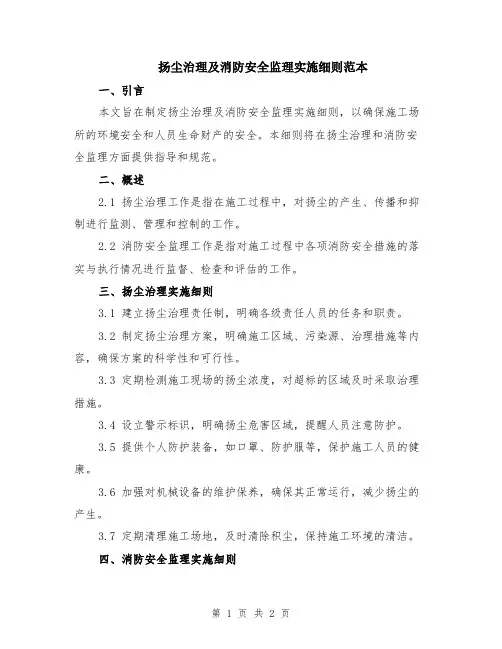 扬尘治理及消防安全监理实施细则范本

一、引言

本文旨在制定扬尘治理及消防安全监理实施细则，以确保施工场所的环境安全和人员生命财产的安全。本细则将在扬尘治理和消防安全监理方面提供指导和规范。

二、概述

2.1 扬尘治理工作是指在施工过程中，对扬尘的产生、传播和抑制进行监测、管理和控制的工作。

2.2 消防安全监理工作是指对施工过程中各项消防安全措施的落实与执行情况进行监督、检查和评估的工作。

三、扬尘治理实施细则

3.1 建立扬尘治理责任制，明确各级责任人员的任务和职责。

3.2 制定扬尘治理方案，明确施工区域、污染源、治理措施等内容，确保方案的科学性和可行性。

3.3 定期检测施工现场的扬尘浓度，对超标的区域及时采取治理措施。

3.4 设立警示标识，明确扬尘危害区域，提醒人员注意防护。

3.5 提供个人防护装备，如口罩、防护服等，保护施工人员的健康。

3.6 加强对机械设备的维护保养，确保其正常运行，减少扬尘的产生。

3.7 定期清理施工场地，及时清除积尘，保持施工环境的清洁。

四、消防安全监理实施细则

第 1 页 共 2 页